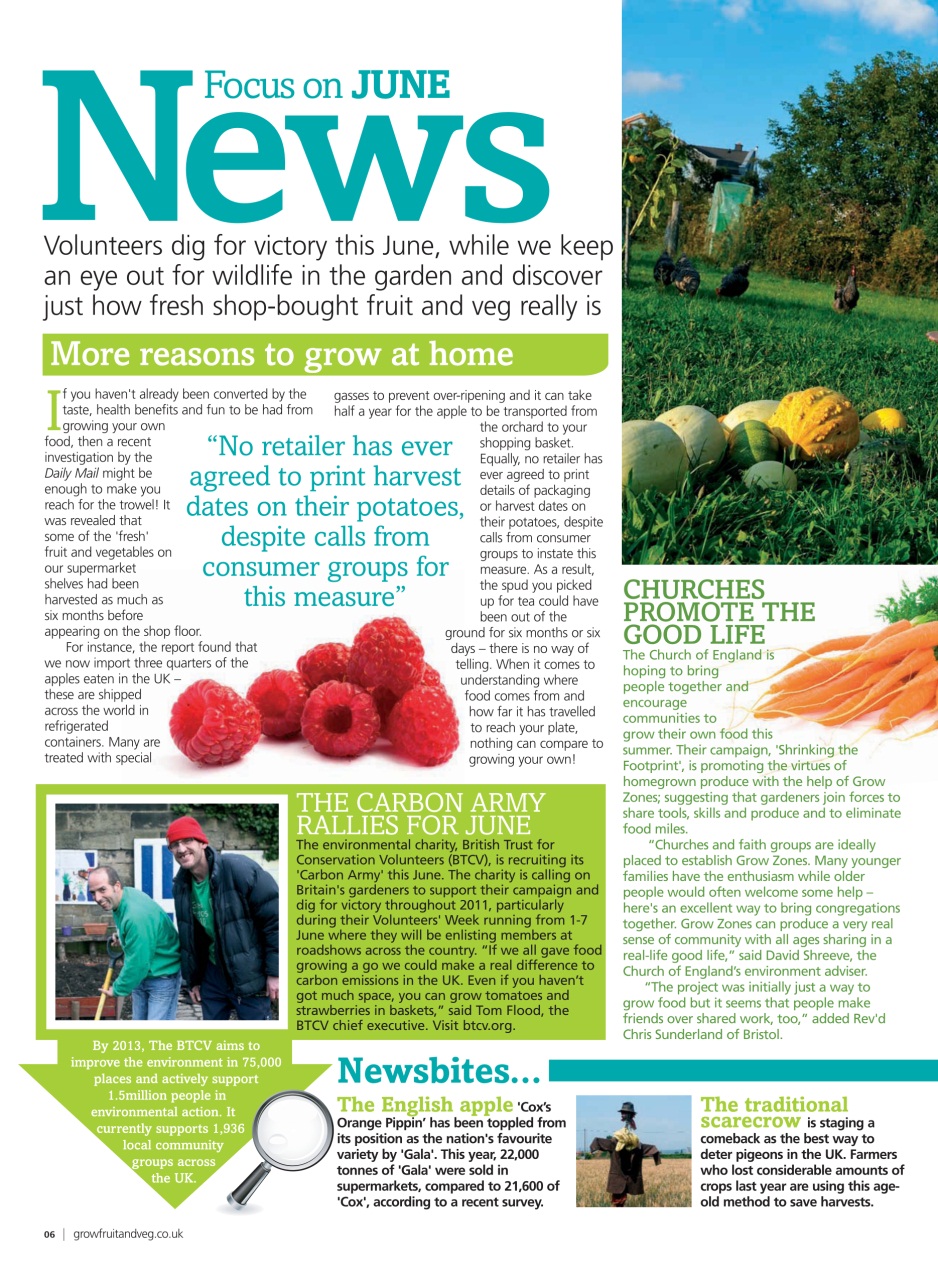 Focus on JUNE
News

Volunteers dig for victory this June, while we keep an eye out for wildlife in the garden and discover just how fresh shop-bought fruit and veg really is

More reasons to grow at home

If you haven't already been converted by the taste, health benefits and fun to be had from growing your own food, then a recent investigation by the Daily Mail might be enough to make you reach for the trowel! It was revealed that some of the 'fresh' fruit and vegetables on our supermarket shelves had been harvested as much as six months before appearing on the shop floor.

For instance, the report found that we now import three quarters of the apples eaten in the UK – these are shipped across the world in refrigerated containers. Many are treated with special gasses to prevent over-ripening and it can take half a year for the apple to be transported from the orchard to your shopping basket. Equally, no retailer has ever agreed to print details of packaging or harvest dates on their potatoes, despite calls from consumer groups to instate this measure. As a result, the spud you picked up for tea could have been out of the ground for six months or six days – there is no way of telling. When it comes to understanding where food comes from and how far it has travelled to reach your plate, nothing can compare to growing your own!

"No retailer has ever agreed to print harvest dates on their potatoes, despite calls from consumer groups for this measure"

CHURCHES PROMOTE THE GOOD LIFE
The Church of England is hoping to bring people together and encourage communities to grow their own food this summer. Their campaign, 'Shrinking the Footprint', is promoting the virtues of homegrown produce with the help of Grow Zones; suggesting that gardeners join forces to share tools, skills and produce and to eliminate food miles.

"Churches and faith groups are ideally placed to establish Grow Zones. Many younger families have the enthusiasm while older people would often welcome some help – here's an excellent way to bring congregations together. Grow Zones can produce a very real sense of community with all ages sharing in a real-life good life," said David Shreeve, the Church of England's environment adviser.

"The project was initially just a way to grow food but it seems that people make friends over shared work, too," added Rev'd Chris Sunderland of Bristol.

THE CARBON ARMY RALLIES FOR JUNE
The environmental charity, British Trust for Conservation Volunteers (BTCV), is recruiting its 'Carbon Army' this June. The charity is calling on Britain's gardeners to support their campaign and dig for victory throughout 2011, particularly during their Volunteers' Week running from 1-7 June where they will be enlisting members at roadshows across the country. "If we all gave food growing a go we could make a real difference to carbon emissions in the UK. Even if you haven't got much space, you can grow tomatoes and strawberries in baskets," said Tom Flood, the BTCV chief executive. Visit btcv.org.

By 2013, The BTCV aims to improve the environment in 75,000 places and actively support 1.5million people in environmental action. It currently supports 1,936 local community groups across the UK.

Newsbites...

The English apple 'Cox's Orange Pippin' has been toppled from its position as the nation's favourite variety by 'Gala'. This year, 22,000 tonnes of 'Gala' were sold in supermarkets, compared to 21,600 of 'Cox', according to a recent survey.

The traditional scarecrow is staging a comeback as the best way to deter pigeons in the UK. Farmers who lost considerable amounts of crops last year are using this age-old method to save harvests.

06 | growfruitandveg.co.uk